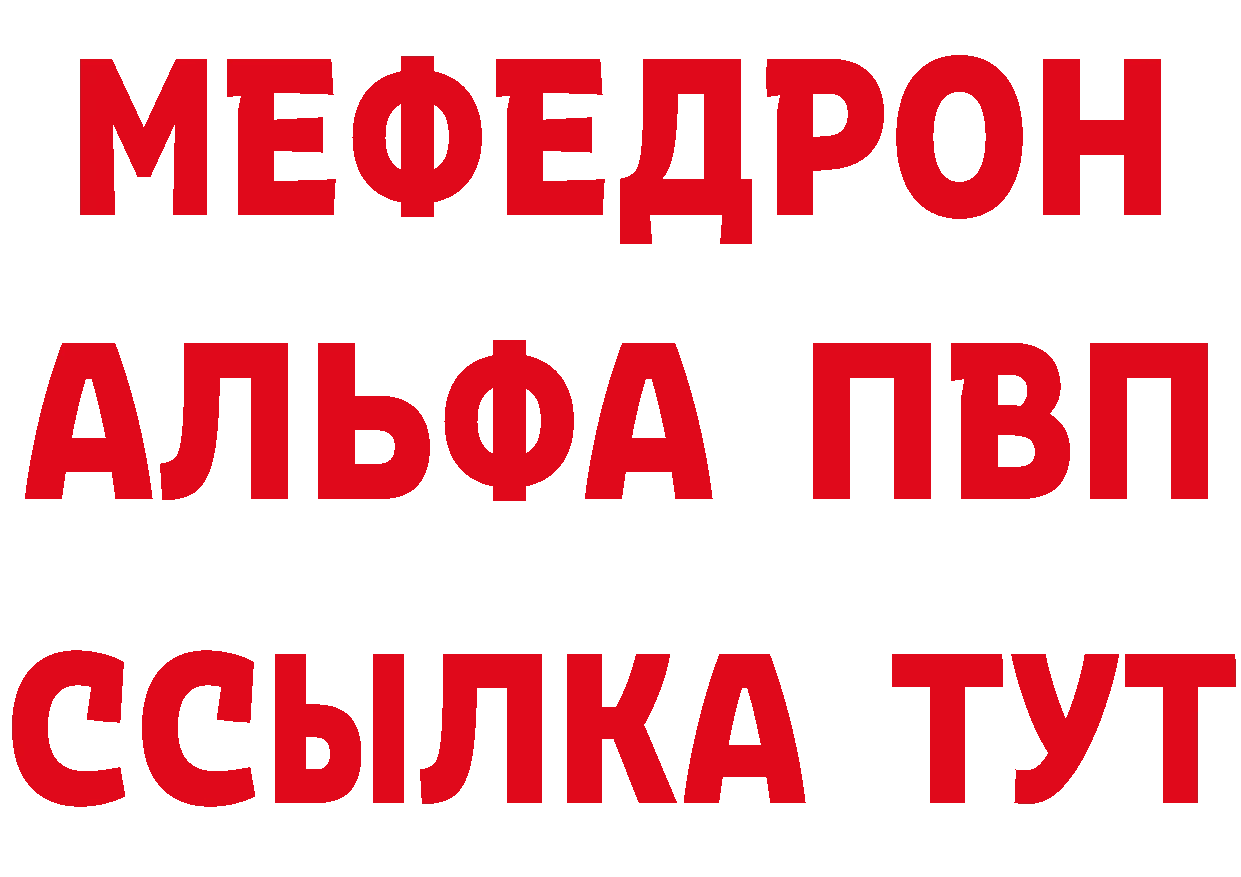 МЕФЕДРОН
АЛЬФА ПВП
ССЫЛКА ТУТ